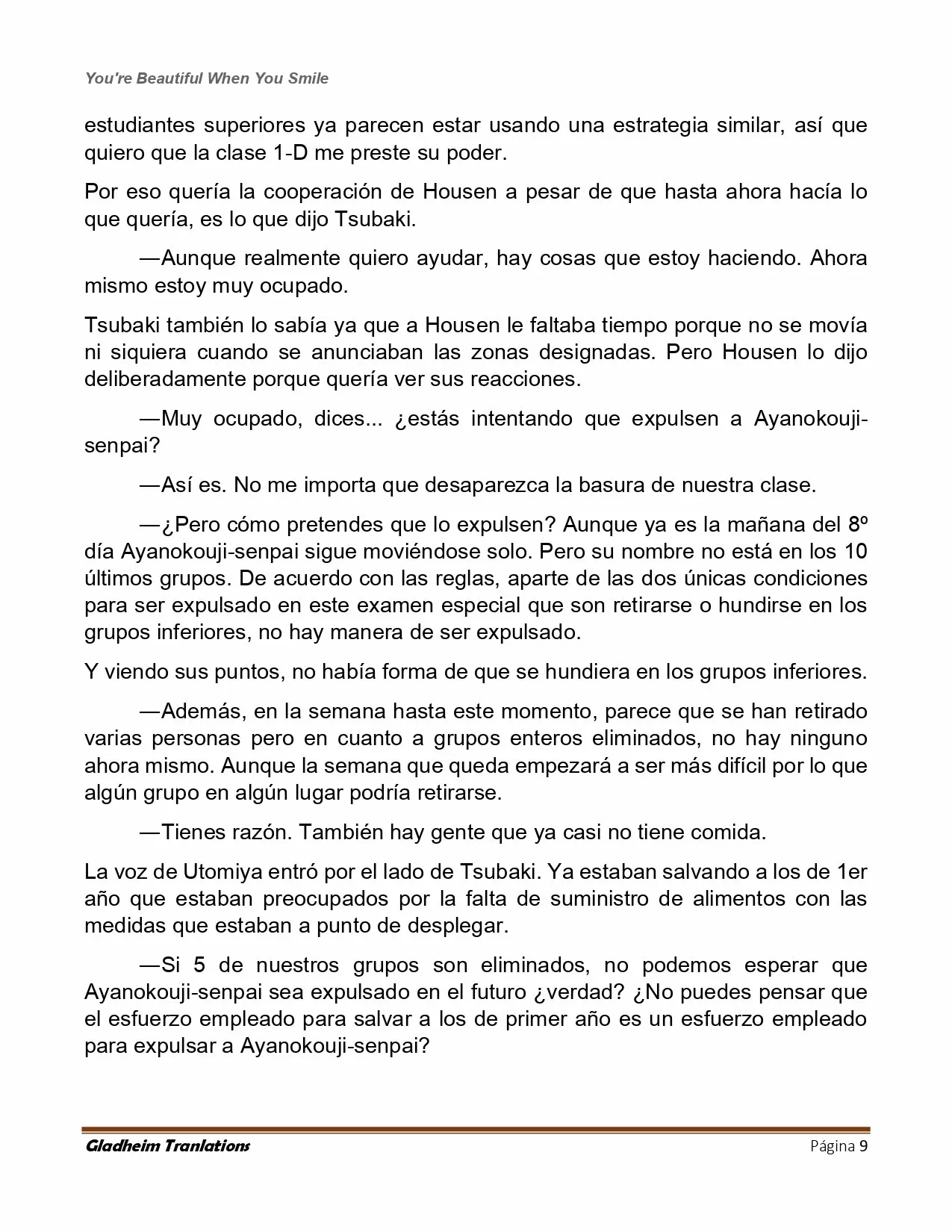 You're Beautiful When You Smile

estudiantes superiores ya parecen estar usando una estrategia similar, así que quiero que la clase 1-D me preste su poder.

Por eso quería la cooperación de Housen a pesar de que hasta ahora hacía lo que quería, es lo que dijo Tsubaki.

—Aunque realmente quiero ayudar, hay cosas que estoy haciendo. Ahora mismo estoy muy ocupado.

Tsubaki también lo sabía ya que a Housen le faltaba tiempo porque no se movía ni siquiera cuando se anunciaban las zonas designadas. Pero Housen lo dijo deliberadamente porque quería ver sus reacciones.

—Muy ocupado, dices... ¿estás intentando que expulsen a Ayanokouji-senpai?

—Así es. No me importa que desaparezca la basura de nuestra clase.

—¿Pero cómo pretendes que lo expulsen? Aunque ya es la mañana del 8º día Ayanokouji-senpai sigue moviéndose solo. Pero su nombre no está en los 10 últimos grupos. De acuerdo con las reglas, aparte de las dos únicas condiciones para ser expulsado en este examen especial que son retirarse o hundirse en los grupos inferiores, no hay manera de ser expulsado.

Y viendo sus puntos, no había forma de que se hundiera en los grupos inferiores.

—Además, en la semana hasta este momento, parece que se han retirado varias personas pero en cuanto a grupos enteros eliminados, no hay ninguno ahora mismo. Aunque la semana que queda empezará a ser más difícil por lo que algún grupo en algún lugar podría retirarse.

—Tienes razón. También hay gente que ya casi no tiene comida.

La voz de Utomiya entró por el lado de Tsubaki. Ya estaban salvando a los de 1er año que estaban preocupados por la falta de suministro de alimentos con las medidas que estaban a punto de desplegar.

—Si 5 de nuestros grupos son eliminados, no podemos esperar que Ayanokouji-senpai sea expulsado en el futuro ¿verdad? ¿No puedes pensar que el esfuerzo empleado para salvar a los de primer año es un esfuerzo empleado para expulsar a Ayanokouji-senpai?

Gladheim Tranlations Página 9